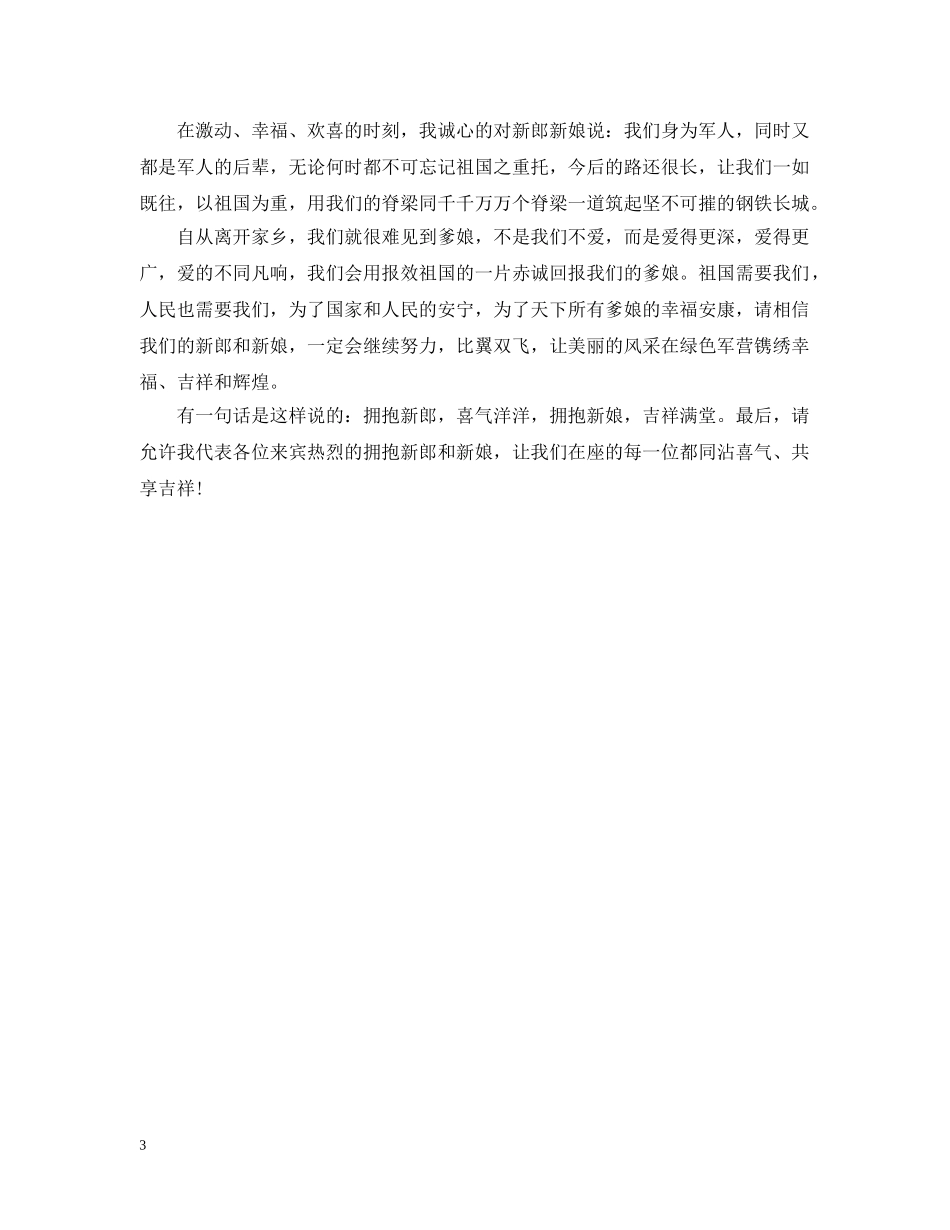 在激动、幸福、欢喜的时刻，我诚心的对新郎新娘说：我们身为军人，同时又都是军人的后辈，无论何时都不可忘记祖国之重托，今后的路还很长，让我们一如既往，以祖国为重，用我们的脊梁同千千万万个脊梁一道筑起坚不可摧的钢铁长城。

自从离开家乡，我们就很难见到爹娘，不是我们不爱，而是爱得更深，爱得更广，爱的不同凡响，我们会用报效祖国的一片赤诚回报我们的爹娘。祖国需要我们，人民也需要我们，为了国家和人民的安宁，为了天下所有爹娘的幸福安康，请相信我们的新郎和新娘，一定会继续努力，比翼双飞，让美丽的风采在绿色军营镌绣幸福、吉祥和辉煌。

有一句话是这样说的：拥抱新郎，喜气洋洋，拥抱新娘，吉祥满堂。最后，请允许我代表各位来宾热烈的拥抱新郎和新娘，让我们在座的每一位都同沾喜气、共享吉祥！

3